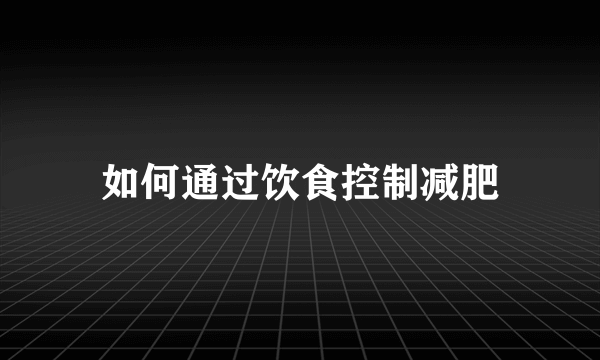 如何通过饮食控制减肥